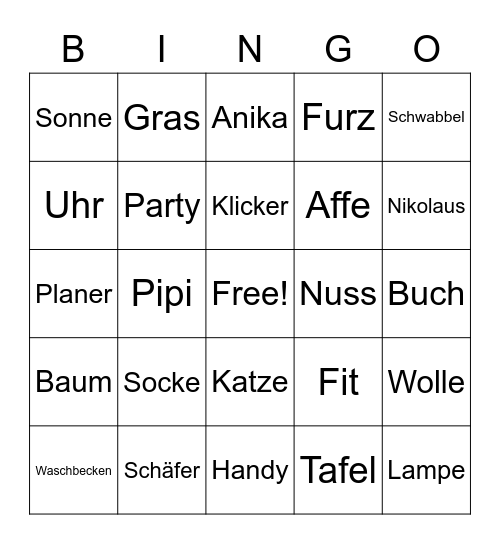 | B | I | N | G | O |
|---|---|---|---|---|
| Sonne | Gras | Anika | Furz | Schwabbel |
| Uhr | Party | Klicker | Affe | Nikolaus |
| Planer | Pipi | Free! | Nuss | Buch |
| Baum | Socke | Katze | Fit | Wolle |
| Waschbecken | Schäfer | Handy | Tafel | Lampe |